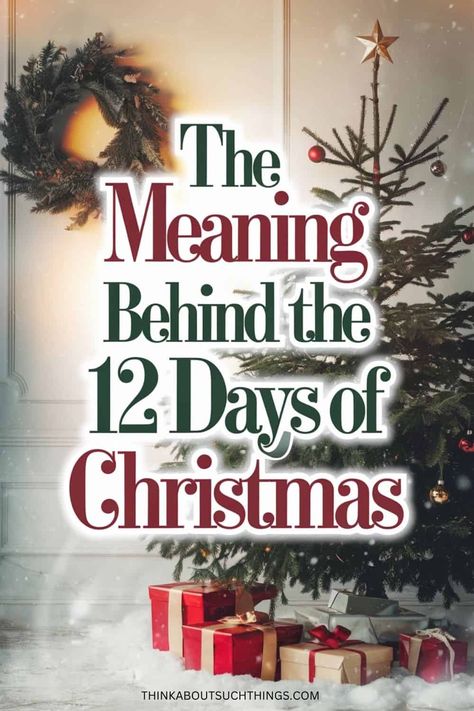 The Meaning Behind the 12 Days of Christmas

THINKABOUTSUCHTHINGS.COM